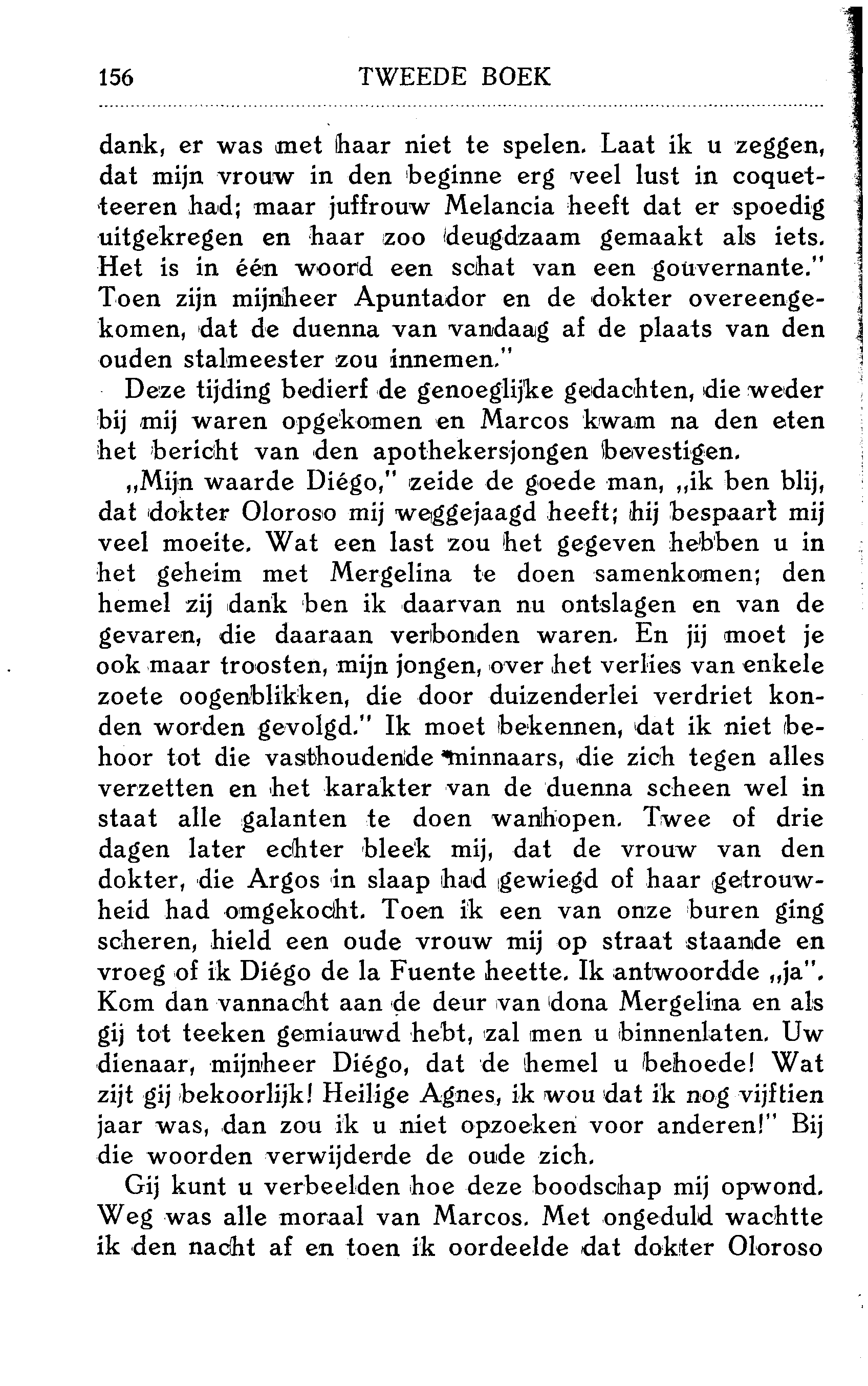 156 TWEEDE BOEK

dank, er was met haar niet te spelen. Laat ik u zeggen, dat mijn vrouw in den beginne erg veel lust in coquetteeren had; maar juffrouw Melancia heeft dat er spoedig uitgekregen en haar zoo deugdzaam gemaakt als iets. Het is in één woord een schat van een gouvernante." Toen zijn mijnheer Apuntador en de dokter overeengekomen, dat de duenna van vandaag af de plaats van den ouden stalmeester zou innemen."

Deze tijding bedierf de genoeglijke gedachten, die weder bij mij waren opgekomen en Marcos kwam na den eten het bericht van den apothekersjongen bevestigen.

„Mijn waarde Diégo," zeide de goede man, „ik ben blij, dat dokter Oloroso mij weggejaagd heeft; hij bespaart mij veel moeite. Wat een last zou het gegeven hebben u in het geheim met Mergelina te doen samenkomen; den hemel zij dank ben ik daarvan nu ontslagen en van de gevaren, die daaraan verbonden waren. En jij moet je ook maar troosten, mijn jongen, over het verlies van enkele zoete oogenblikken, die door duizenderlei verdriet konden worden gevolgd." Ik moet bekennen, dat ik niet behoor tot die vasthoudende minnaars, die zich tegen alles verzetten en het karakter van de duenna scheen wel in staat alle galanten te doen wanhopen. Twee of drie dagen later echter bleek mij, dat de vrouw van den dokter, die Argos in slaap had gewiegd of haar getrouwheid had omgekocht. Toen ik een van onze buren ging scheren, hield een oude vrouw mij op straat staande en vroeg of ik Diégo de la Fuente heette. Ik antwoordde „ja". Kom dan vannacht aan de deur van dona Mergelina en als gij tot teeken gemiauwd hebt, zal men u binnenlaten. Uw dienaar, mijnheer Diégo, dat de hemel u behoede! Wat zijt gij bekoorlijk! Heilige Agnes, ik wou dat ik nog vijftien jaar was, dan zou ik u niet opzoeken voor anderen!" Bij die woorden verwijderde de oude zich.

Gij kunt u verbeelden hoe deze boodschap mij opwond. Weg was alle moraal van Marcos. Met ongeduld wachtte ik den nacht af en toen ik oordeelde dat dokter Oloroso